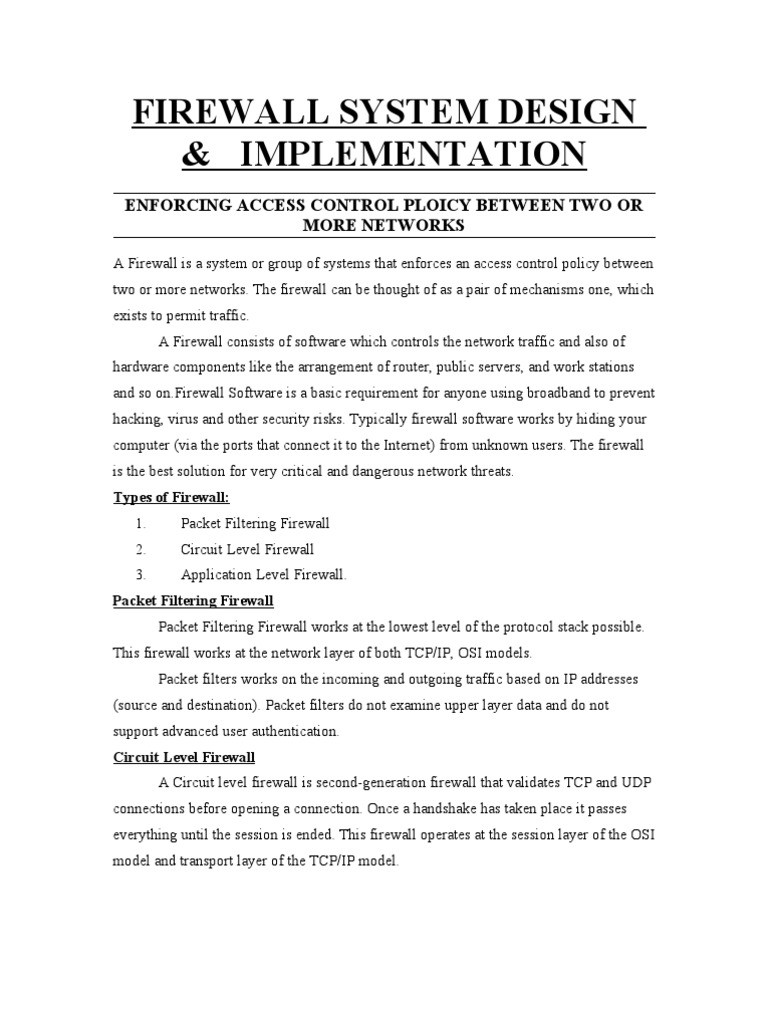 FIREWALL SYSTEM DESIGN & IMPLEMENTATION

ENFORCING ACCESS CONTROL PLOICY BETWEEN TWO OR MORE NETWORKS

A Firewall is a system or group of systems that enforces an access control policy between two or more networks. The firewall can be thought of as a pair of mechanisms one, which exists to permit traffic.

A Firewall consists of software which controls the network traffic and also of hardware components like the arrangement of router, public servers, and work stations and so on.Firewall Software is a basic requirement for anyone using broadband to prevent hacking, virus and other security risks. Typically firewall software works by hiding your computer (via the ports that connect it to the Internet) from unknown users. The firewall is the best solution for very critical and dangerous network threats.

Types of Firewall:

1. Packet Filtering Firewall
2. Circuit Level Firewall
3. Application Level Firewall.

Packet Filtering Firewall

Packet Filtering Firewall works at the lowest level of the protocol stack possible. This firewall works at the network layer of both TCP/IP, OSI models.

Packet filters works on the incoming and outgoing traffic based on IP addresses (source and destination). Packet filters do not examine upper layer data and do not support advanced user authentication.

Circuit Level Firewall

A Circuit level firewall is second-generation firewall that validates TCP and UDP connections before opening a connection. Once a handshake has taken place it passes everything until the session is ended. This firewall operates at the session layer of the OSI model and transport layer of the TCP/IP model.